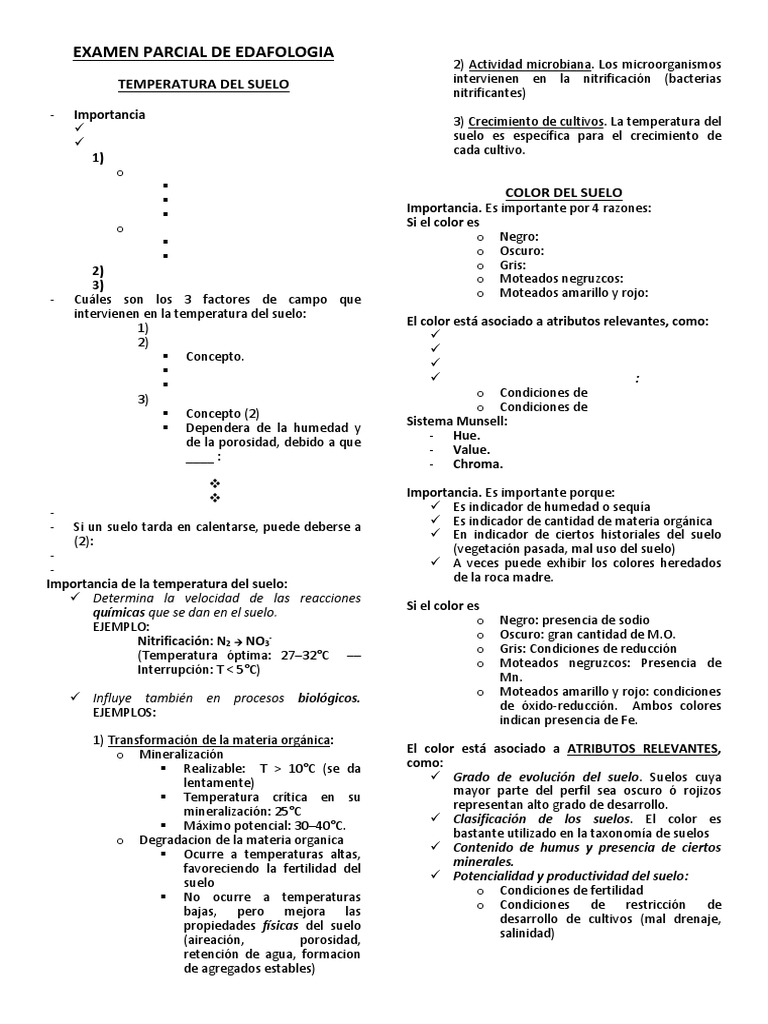 EXAMEN PARCIAL DE EDAFOLOGIA

TEMPERATURA DEL SUELO

- Importancia
✓
✓
1)
o
▪
▪
▪
o
▪
▪
2)
3)
- Cuáles son los 3 factores de campo que intervienen en la temperatura del suelo:
1)
2)
▪ Concepto.
▪
▪
3)
▪ Concepto (2)
▪ Dependera de la humedad y de la porosidad, debido a que _____ :
❖
❖
-
- Si un suelo tarda en calentarse, puede deberse a (2):
-
-
Importancia de la temperatura del suelo:
✓ Determina la velocidad de las reacciones químicas que se dan en el suelo.
EJEMPLO:
Nitrificación: $N_2 \rightarrow NO_3^-$
(Temperatura óptima: 27–32°C — Interrupción: T < 5°C)

✓ Influye también en procesos biológicos.
EJEMPLOS:

1) Transformación de la materia orgánica:
o Mineralización
▪ Realizable: T > 10°C (se da lentamente)
▪ Temperatura crítica en su mineralización: 25°C
▪ Máximo potencial: 30–40°C.
o Degradacion de la materia organica
▪ Ocurre a temperaturas altas, favoreciendo la fertilidad del suelo
▪ No ocurre a temperaturas bajas, pero mejora las propiedades físicas del suelo (aireación, porosidad, retención de agua, formacion de agregados estables)

2) Actividad microbiana. Los microorganismos intervienen en la nitrificación (bacterias nitrificantes)

3) Crecimiento de cultivos. La temperatura del suelo es específica para el crecimiento de cada cultivo.

COLOR DEL SUELO
Importancia. Es importante por 4 razones:
Si el color es
o Negro:
o Oscuro:
o Gris:
o Moteados negruzcos:
o Moteados amarillo y rojo:

El color está asociado a atributos relevantes, como:
✓
✓
✓
✓ :
o Condiciones de
o Condiciones de
Sistema Munsell:
- Hue.
- Value.
- Chroma.

Importancia. Es importante porque:
✓ Es indicador de humedad o sequía
✓ Es indicador de cantidad de materia orgánica
✓ En indicador de ciertos historiales del suelo (vegetación pasada, mal uso del suelo)
✓ A veces puede exhibir los colores heredados de la roca madre.

Si el color es
o Negro: presencia de sodio
o Oscuro: gran cantidad de M.O.
o Gris: Condiciones de reducción
o Moteados negruzcos: Presencia de Mn.
o Moteados amarillo y rojo: condiciones de óxido-reducción. Ambos colores indican presencia de Fe.

El color está asociado a ATRIBUTOS RELEVANTES, como:
✓ Grado de evolución del suelo. Suelos cuya mayor parte del perfil sea oscuro ó rojizos representan alto grado de desarrollo.
✓ Clasificación de los suelos. El color es bastante utilizado en la taxonomía de suelos
✓ Contenido de humus y presencia de ciertos minerales.
✓ Potencialidad y productividad del suelo:
o Condiciones de fertilidad
o Condiciones de restricción de desarrollo de cultivos (mal drenaje, salinidad)